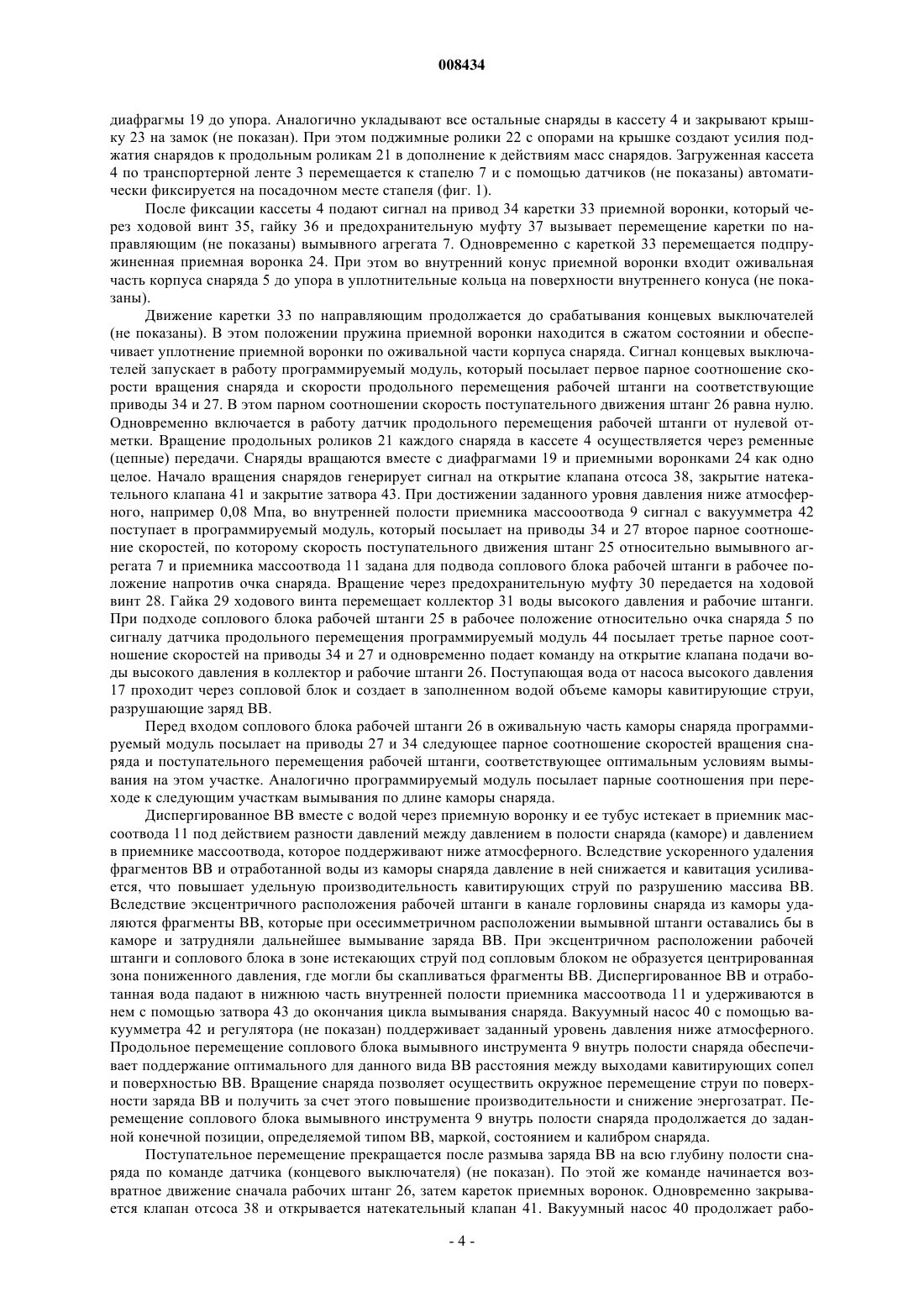 008434

диафрагмы 19 до упора. Аналогично укладывают все остальные снаряды в кассету 4 и закрывают крышку 23 на замок (не показан). При этом поджимные ролики 22 с опорами на крышке создают усилия поджатия снарядов к продольным роликам 21 в дополнение к действиям масс снарядов. Загруженная кассета 4 по транспортерной ленте 3 перемещается к стапелю 7 и с помощью датчиков (не показаны) автоматически фиксируется на посадочном месте стапеля (фиг. 1).

После фиксации кассеты 4 подают сигнал на привод 34 каретки 33 приемной воронки, который через ходовой винт 35, гайку 36 и предохранительную муфту 37 вызывает перемещение каретки по направляющим (не показаны) вымывного агрегата 7. Одновременно с кареткой 33 перемещается подпружиненная приемная воронка 24. При этом во внутренний конус приемной воронки входит оживальная часть корпуса снаряда 5 до упора в уплотнительные кольца на поверхности внутреннего конуса (не показаны).

Движение каретки 33 по направляющим продолжается до срабатывания концевых выключателей (не показаны). В этом положении пружина приемной воронки находится в сжатом состоянии и обеспечивает уплотнение приемной воронки по оживальной части корпуса снаряда. Сигнал концевых выключателей запускает в работу программируемый модуль, который посылает первое парное соотношение скорости вращения снаряда и скорости продольного перемещения рабочей штанги на соответствующие приводы 34 и 27. В этом парном соотношении скорость поступательного движения штанг 26 равна нулю. Одновременно включается в работу датчик продольного перемещения рабочей штанги от нулевой отметки. Вращение продольных роликов 21 каждого снаряда в кассете 4 осуществляется через ременные (цепные) передачи. Снаряды вращаются вместе с диафрагмами 19 и приемными воронками 24 как одно целое. Начало вращения снарядов генерирует сигнал на открытие клапана отсоса 38, закрытие натекательного клапана 41 и закрытие затвора 43. При достижении заданного уровня давления ниже атмосферного, например 0,08 Мпа, во внутренней полости приемника массоотвода 9 сигнал с вакуумметра 42 поступает в программируемый модуль, который посылает на приводы 34 и 27 второе парное соотношение скоростей, по которому скорость поступательного движения штанг 25 относительно вымывного агрегата 7 и приемника массоотвода 11 задана для подвода соплового блока рабочей штанги в рабочее положение напротив очка снаряда. Вращение через предохранительную муфту 30 передается на ходовой винт 28. Гайка 29 ходового винта перемещает коллектор 31 воды высокого давления и рабочие штанги. При подходе соплового блока рабочей штанги 25 в рабочее положение относительно очка снаряда 5 по сигналу датчика продольного перемещения программируемый модуль 44 посылает третье парное соотношение скоростей на приводы 34 и 27 и одновременно подает команду на открытие клапана подачи воды высокого давления в коллектор и рабочие штанги 26. Поступающая вода от насоса высокого давления 17 проходит через сопловой блок и создает в заполненном водой объеме каморы кавитирующие струи, разрушающие заряд ВВ.

Перед входом соплового блока рабочей штанги 26 в оживальную часть каморы снаряда программируемый модуль посылает на приводы 27 и 34 следующее парное соотношение скоростей вращения снаряда и поступательного перемещения рабочей штанги, соответствующее оптимальным условиям вымывания на этом участке. Аналогично программируемый модуль посылает парные соотношения при переходе к следующим участкам вымывания по длине каморы снаряда.

Диспергированное ВВ вместе с водой через приемную воронку и ее тубус истекает в приемник массоотвода 11 под действием разности давлений между давлением в полости снаряда (каморе) и давлением в приемнике массоотвода, которое поддерживают ниже атмосферного. Вследствие ускоренного удаления фрагментов ВВ и отработанной воды из каморы снаряда давление в ней снижается и кавитация усиливается, что повышает удельную производительность кавитирующих струй по разрушению массива ВВ. Вследствие эксцентричного расположения рабочей штанги в канале горловины снаряда из каморы удаляются фрагменты ВВ, которые при осесимметричном расположении вымывной штанги оставались бы в каморе и затрудняли дальнейшее вымывание заряда ВВ. При эксцентричном расположении рабочей штанги и соплового блока в зоне истекающих струй под сопловым блоком не образуется центрированная зона пониженного давления, где могли бы скапливаться фрагменты ВВ. Диспергированное ВВ и отработанная вода падают в нижнюю часть внутренней полости приемника массоотвода 11 и удерживаются в нем с помощью затвора 43 до окончания цикла вымывания снаряда. Вакуумный насос 40 с помощью вакуумметра 42 и регулятора (не показан) поддерживает заданный уровень давления ниже атмосферного. Продольное перемещение соплового блока вымывного инструмента 9 внутрь полости снаряда обеспечивает поддержание оптимального для данного вида ВВ расстояния между выходами кавитирующих сопел и поверхностью ВВ. Вращение снаряда позволяет осуществить окружное перемещение струи по поверхности заряда ВВ и получить за счет этого повышение производительности и снижение энергозатрат. Перемещение соплового блока вымывного инструмента 9 внутрь полости снаряда продолжается до заданной конечной позиции, определяемой типом ВВ, маркой, состоянием и калибром снаряда.

Поступательное перемещение прекращается после размыва заряда ВВ на всю глубину полости снаряда по команде датчика (концевого выключателя) (не показан). По этой же команде начинается возвратное движение сначала рабочих штанг 26, затем кареток приемных воронок. Одновременно закрывается клапан отсоса 38 и открывается натекательный клапан 41. Вакуумный насос 40 продолжает рабо-

- 4 -